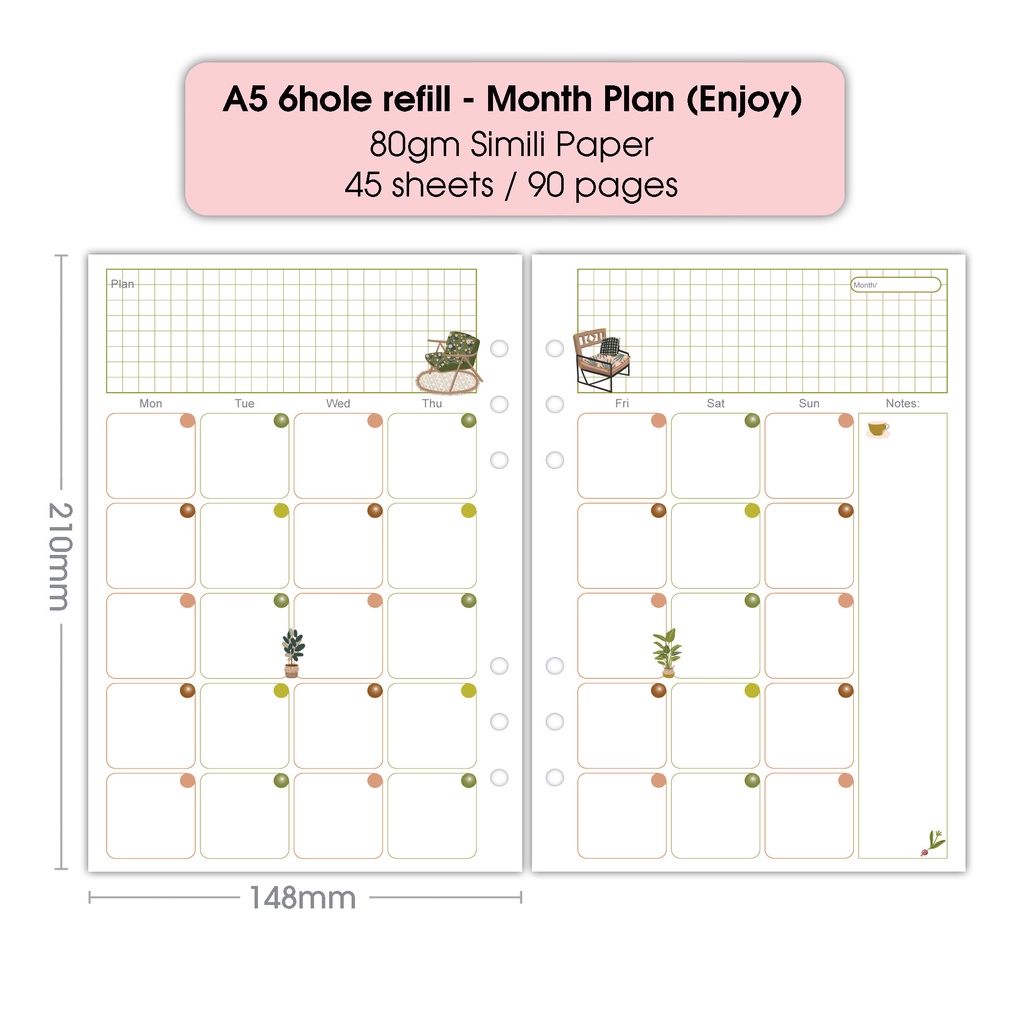 A5 6hole refill - Month Plan (Enjoy)
80gm Simili Paper
45 sheets / 90 pages

210mm

Plan

Mon
Tue
Wed
Thu

Month/

Fri
Sat
Sun
Notes:

148mm